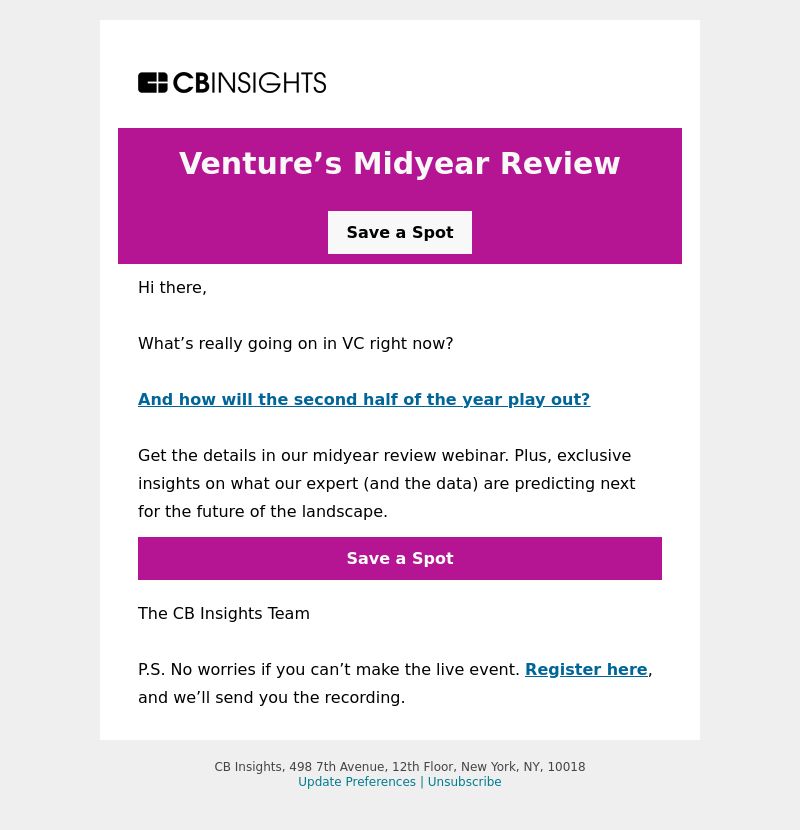 CBINSIGHTS

Venture’s Midyear Review

Save a Spot

Hi there,

What’s really going on in VC right now?

And how will the second half of the year play out?

Get the details in our midyear review webinar. Plus, exclusive insights on what our expert (and the data) are predicting next for the future of the landscape.

Save a Spot

The CB Insights Team

P.S. No worries if you can’t make the live event. Register here, and we’ll send you the recording.

CB Insights, 498 7th Avenue, 12th Floor, New York, NY, 10018
Update Preferences | Unsubscribe